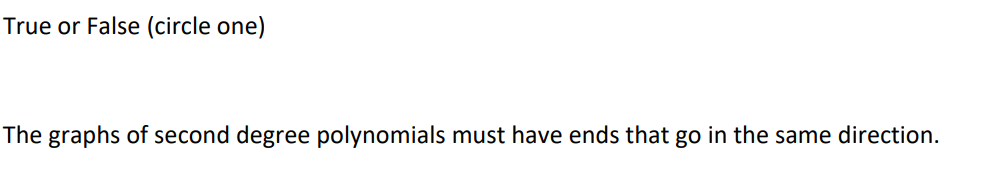 True or False (circle one)

The graphs of second degree polynomials must have ends that go in the same direction.